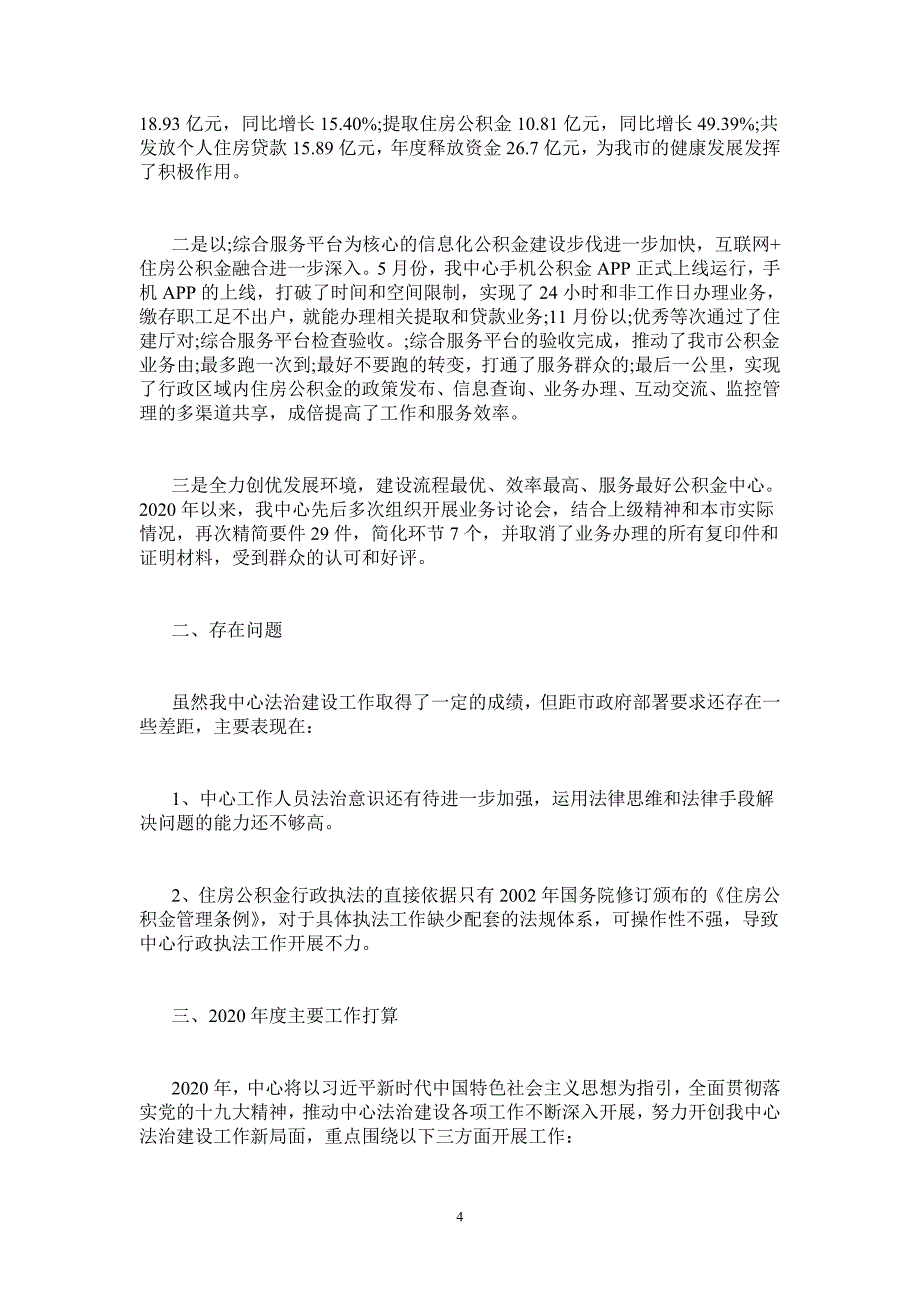 18.93 亿元，同比增长 15.40%;提取住房公积金 10.81 亿元，同比增长 49.39%;共发放个人住房贷款 15.89 亿元，年度释放资金 26.7 亿元，为我市的健康发展发挥了积极作用。

二是以;综合服务平台为核心的信息化公积金建设步伐进一步加快，互联网+住房公积金融合进一步深入。5 月份，我中心手机公积金 APP 正式上线运行，手机 APP 的上线，打破了时间和空间限制，实现了 24 小时和非工作日办理业务，缴存职工足不出户，就能办理相关提取和贷款业务;11 月份以;优秀等次通过了住建厅对;综合服务平台检查验收。;综合服务平台的验收完成，推动了我市公积金业务由;最多跑一次到;最好不要跑的转变，打通了服务群众的;最后一公里，实现了行政区域内住房公积金的政策发布、信息查询、业务办理、互动交流、监控管理的多渠道共享，成倍提高了工作和服务效率。

三是全力创优发展环境，建设流程最优、效率最高、服务最好公积金中心。2020 年以来，我中心先后多次组织开展业务讨论会，结合上级精神和本市实际情况，再次精简要件 29 件，简化环节 7 个，并取消了业务办理的所有复印件和证明材料，受到群众的认可和好评。

二、存在问题

虽然我中心法治建设工作取得了一定的成绩，但距市政府部署要求还存在一些差距，主要表现在:

1、中心工作人员法治意识还有待进一步加强，运用法律思维和法律手段解决问题的能力还不够高。

2、住房公积金行政执法的直接依据只有 2002 年国务院修订颁布的《住房公积金管理条例》，对于具体执法工作缺少配套的法规体系，可操作性不强，导致中心行政执法工作开展不力。

三、2020 年度主要工作打算

2020 年，中心将以习近平新时代中国特色社会主义思想为指引，全面贯彻落实党的十九大精神，推动中心法治建设各项工作不断深入开展，努力开创我中心法治建设工作新局面，重点围绕以下三方面开展工作:

4